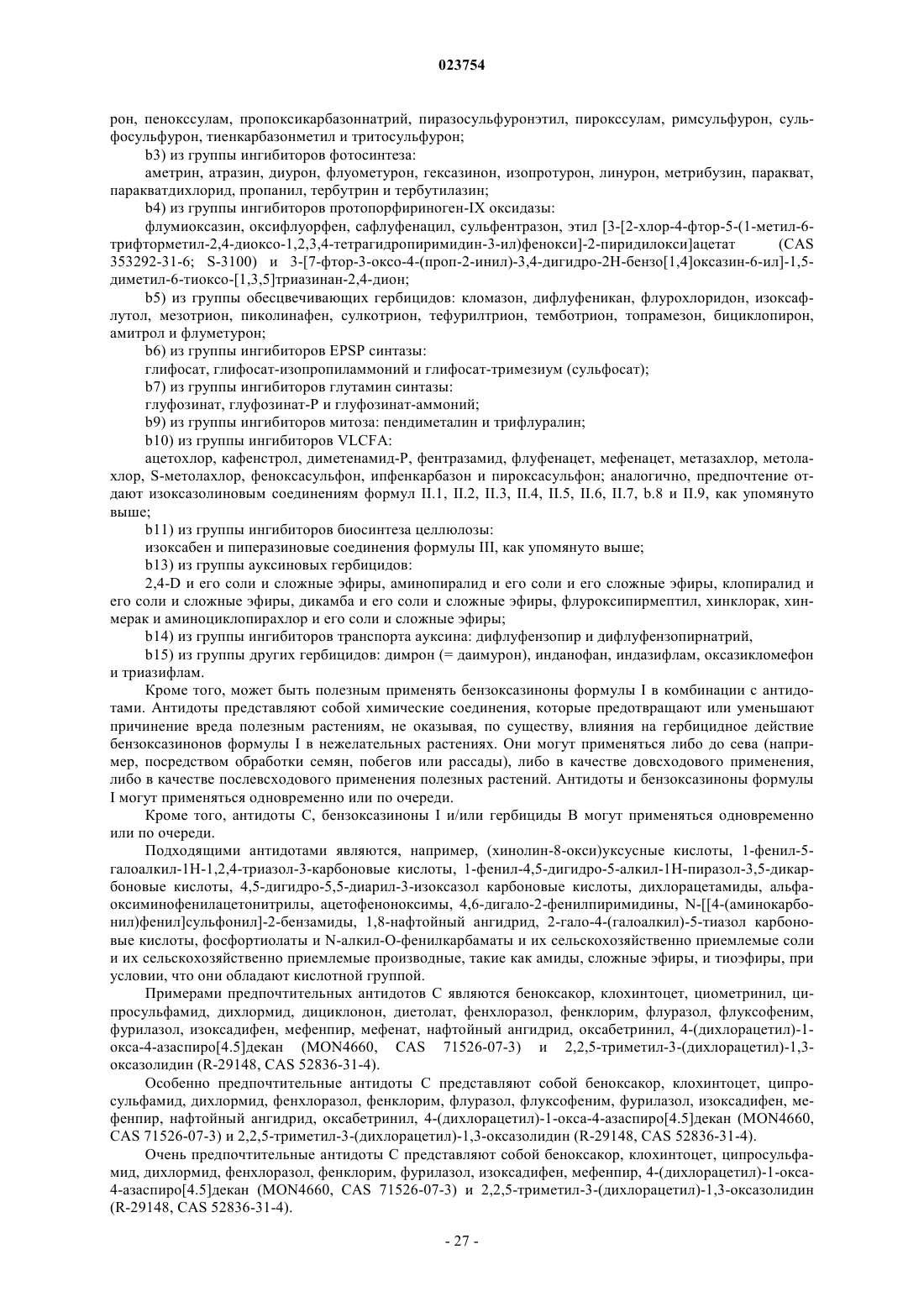 023754

рон, пеноксулам, пропоксикарбазоннатрий, пиразосульфуронэтил, пироксулам, римсульфурон, сульфосульфурон, тиенкарбазонметил и тритосульфурон;

b3) из группы ингибиторов фотосинтеза:

аметрин, атразин, диурон, флуометурон, гексазинон, изопротурон, линурон, метрибузин, паракват, паракватдихлорид, пропанил, тербутрин и тербутилазин;

b4) из группы ингибиторов протопорфириноген-IX оксидазы:

флумиоксазин, оксифлуорфен, сафлуфенацил, сульфентразон, этил [3-[2-хлор-4-фтор-5-(1-метил-6-трифторметил-2,4-диоксо-1,2,3,4-тетрагидропиримидин-3-ил)фенокси]-2-пиридилокси]ацетат (CAS 353292-31-6; S-3100) и 3-[7-фтор-3-оксо-4-(проп-2-инил)-3,4-дигидро-2H-бензо[1,4]оксазин-6-ил]-1,5-диметил-6-тиоксо-[1,3,5]триазинан-2,4-дион;

b5) из группы обесцвечивающих гербицидов: кломазон, дифлуфеникан, флурохлоридон, изоксафлутол, мезотрион, пиколинафен, сулкотрион, тефурилтрион, темботрион, топрамезон, бициклопирон, амитрол и флуметурон;

b6) из группы ингибиторов EPSP синтазы:

глифосат, глифосат-изопропиламмоний и глифосат-тримезиум (сульфосат);

b7) из группы ингибиторов глутамин синтазы:

глуфозинат, глуфозинат-P и глуфозинат-аммоний;

b9) из группы ингибиторов митоза: пендиметалин и трифлуралин;

b10) из группы ингибиторов VLCFA:

ацетохлор, кафенстрол, диметенамид-P, фентразамид, флуфенацет, мефенацет, метазахлор, метолахлор, S-метолахлор, феноксасульфон, ипфенкарбазон и пироксасульфон; аналогично, предпочтение отдают изоксазолиновым соединениям формул II.1, II.2, II.3, II.4, II.5, II.6, II.7, b.8 и II.9, как упомянуто выше;

b11) из группы ингибиторов биосинтеза целлюлозы:

изоксабен и пиперазиновые соединения формулы III, как упомянуто выше;

b13) из группы ауксиновых гербицидов:

2,4-D и его соли и сложные эфиры, аминопиралид и его соли и его сложные эфиры, клопиралид и его соли и сложные эфиры, дикамба и его соли и сложные эфиры, флуроксипирмептил, хинклорак, хинмерак и аминоциклопирахлор и его соли и сложные эфиры;

b14) из группы ингибиторов транспорта ауксина: дифлуфензопир и дифлуфензопирнатрий,

b15) из группы других гербицидов: димрон (= даимурон), инданофан, индазифлам, оксазикломефон и триазифлам.

Кроме того, может быть полезным применять бензоксазиноны формулы I в комбинации с антидотами. Антидоты представляют собой химические соединения, которые предотвращают или уменьшают причинение вреда полезным растениям, не оказывая, по существу, влияния на гербицидное действие бензоксазинонов формулы I в нежелательных растениях. Они могут применяться либо до сева (например, посредством обработки семян, побегов или рассады), либо в качестве довсходового применения, либо в качестве послевсходового применения полезных растений. Антидоты и бензоксазиноны формулы I могут применяться одновременно или по очереди.

Кроме того, антидоты C, бензоксазиноны I и/или гербициды B могут применяться одновременно или по очереди.

Подходящими антидотами являются, например, (хинолин-8-окси)уксусные кислоты, 1-фенил-5-галоалкил-1H-1,2,4-триазол-3-карбоновые кислоты, 1-фенил-4,5-дигидро-5-алкил-1H-пиразол-3,5-дикарбоновые кислоты, 4,5-дигидро-5,5-диарил-3-изоксазол карбоновые кислоты, дихлорацетамиды, альфа-оксиминофенилацетонитрилы, ацетофеноноксимы, 4,6-дигало-2-фенилпиримидины, N-[[4-(аминокарбонил)фенил]сульфонил]-2-бензамиды, 1,8-нафтойный ангидрид, 2-гало-4-(галоалкил)-5-тиазол карбоновые кислоты, фосфортиолаты и N-алкил-O-фенилкарбаматы и их сельскохозяйственно приемлемые соли и их сельскохозяйственно приемлемые производные, такие как амиды, сложные эфиры, и тиоэфиры, при условии, что они обладают кислотной группой.

Примерами предпочтительных антидотов C являются беноксакор, клохинтоцет, циометринил, ципросульфамид, дихлормид, дициклонон, диетолат, фенхлоразол, фенклорим, флуразол, флуксофеним, фурилазол, изоксадифен, мефенпир, мефенат, нафтойный ангидрид, оксабетринил, 4-(дихлорацетил)-1-окса-4-азаспиро[4.5]декан (MON4660, CAS 71526-07-3) и 2,2,5-триметил-3-(дихлорацетил)-1,3-оксазолидин (R-29148, CAS 52836-31-4).

Особенно предпочтительные антидоты C представляют собой беноксакор, клохинтоцет, ципросульфамид, дихлормид, фенхлоразол, фенклорим, флуразол, флуксофеним, фурилазол, изоксадифен, мефенпир, нафтойный ангидрид, оксабетринил, 4-(дихлорацетил)-1-окса-4-азаспиро[4.5]декан (MON4660, CAS 71526-07-3) и 2,2,5-триметил-3-(дихлорацетил)-1,3-оксазолидин (R-29148, CAS 52836-31-4).

Очень предпочтительные антидоты C представляют собой беноксакор, клохинтоцет, ципросульфамид, дихлормид, фенхлоразол, фенклорим, фурилазол, изоксадифен, мефенпир, 4-(дихлорацетил)-1-окса-4-азаспиро[4.5]декан (MON4660, CAS 71526-07-3) и 2,2,5-триметил-3-(дихлорацетил)-1,3-оксазолидин (R-29148, CAS 52836-31-4).

- 27 -